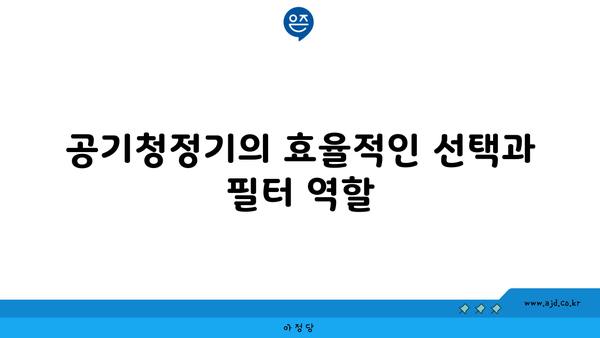 은즈

공기청정기의 효율적인 선택과 필터 역할

www.ajd.co.kr

아정당